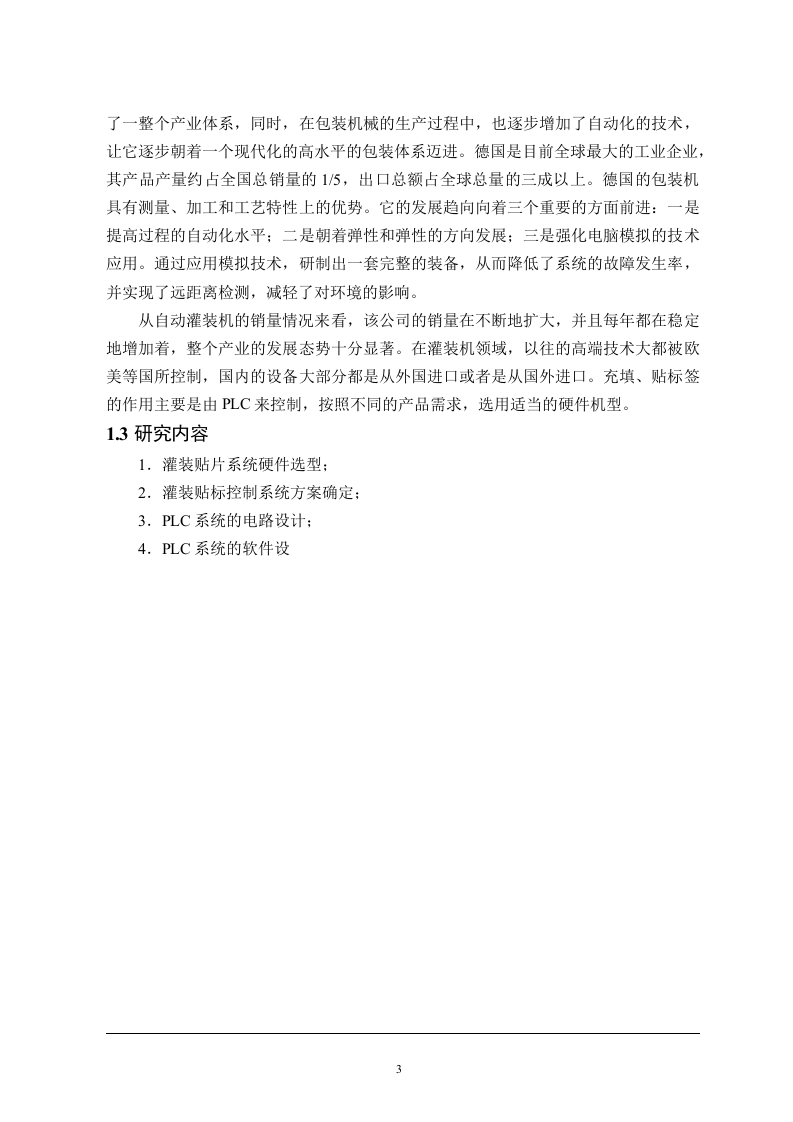 了一整个产业体系，同时，在包装机械的生产过程中，也逐步增加了自动化的技术，让它逐步朝着一个现代化的高水平的包装体系迈进。德国是目前全球最大的工业企业，其产品产量约占全国总销量的 1/5，出口总额占全球总量的三成以上。德国的包装机具有测量、加工和工艺特性上的优势。它的发展趋向向着三个重要的方面前进：一是提高过程的自动化水平；二是朝着弹性和弹性的方向发展；三是强化电脑模拟的技术应用。通过应用模拟技术，研制出一套完整的装备，从而降低了系统的故障发生率，并实现了远距离检测，减轻了对环境的影响。

从自动灌装机的销量情况来看，该公司的销量在不断地扩大，并且每年都在稳定地增加着，整个产业的发展态势十分显著。在灌装机领域，以往的高端技术大都被欧美等国所控制，国内的设备大部分都是从外国进口或者是从国外进口。充填、贴标签的作用主要是由 PLC 来控制，按照不同的产品需求，选用适当的硬件机型。

1.3 研究内容

1．灌装贴片系统硬件选型；

2．灌装贴标控制系统方案确定；

3．PLC 系统的电路设计；

4．PLC 系统的软件设

3